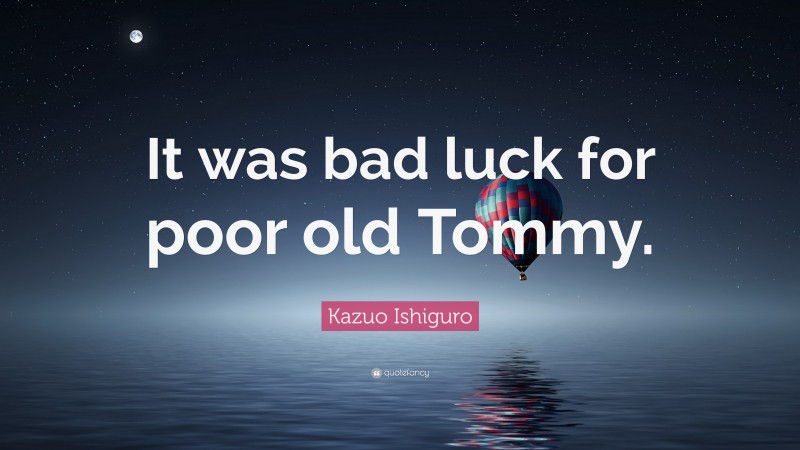 It was bad luck for poor old Tommy.

Kazuo Ishiguro

quotefancy